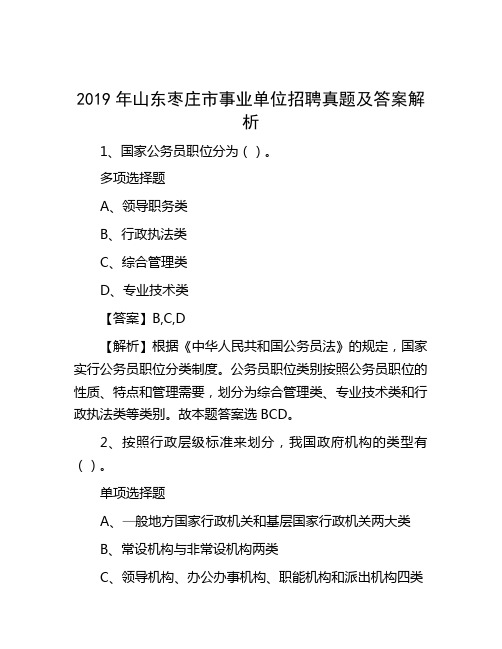 2019 年山东枣庄市事业单位招聘真题及答案解析

1、国家公务员职位分为（ ）。

多项选择题

A、领导职务类

B、行政执法类

C、综合管理类

D、专业技术类

【答案】B,C,D

【解析】根据《中华人民共和国公务员法》的规定，国家实行公务员职位分类制度。公务员职位类别按照公务员职位的性质、特点和管理需要，划分为综合管理类、专业技术类和行政执法类等类别。故本题答案选 BCD。

2、按照行政层级标准来划分，我国政府机构的类型有（ ）。

单项选择题

A、一般地方国家行政机关和基层国家行政机关两大类

B、常设机构与非常设机构两类

C、领导机构、办公办事机构、职能机构和派出机构四类